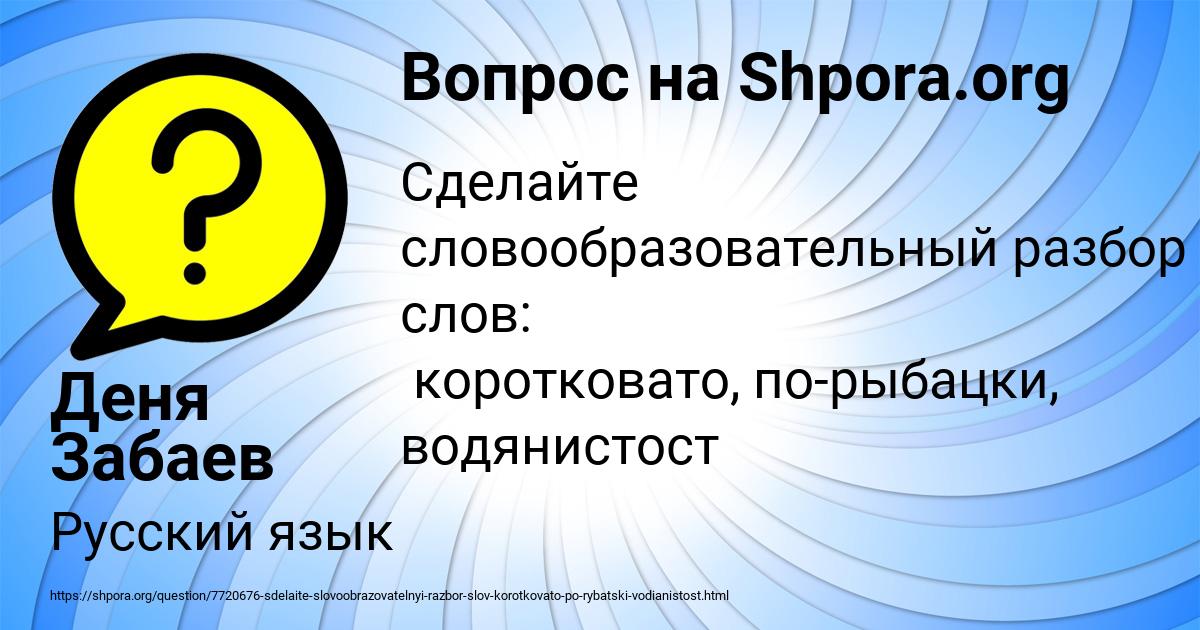 Вопрос на Shpora.org

Сделайте словообразовательный разбор слов:
 коротковато, по-рыбацки, водянистост

Деня Забаев

Русский язык

https://shpora.org/question/7720676-sdelaite-slovoobrazovatelnyi-razbor-slov-korotkovato-po-rybatski-vodianistost.html